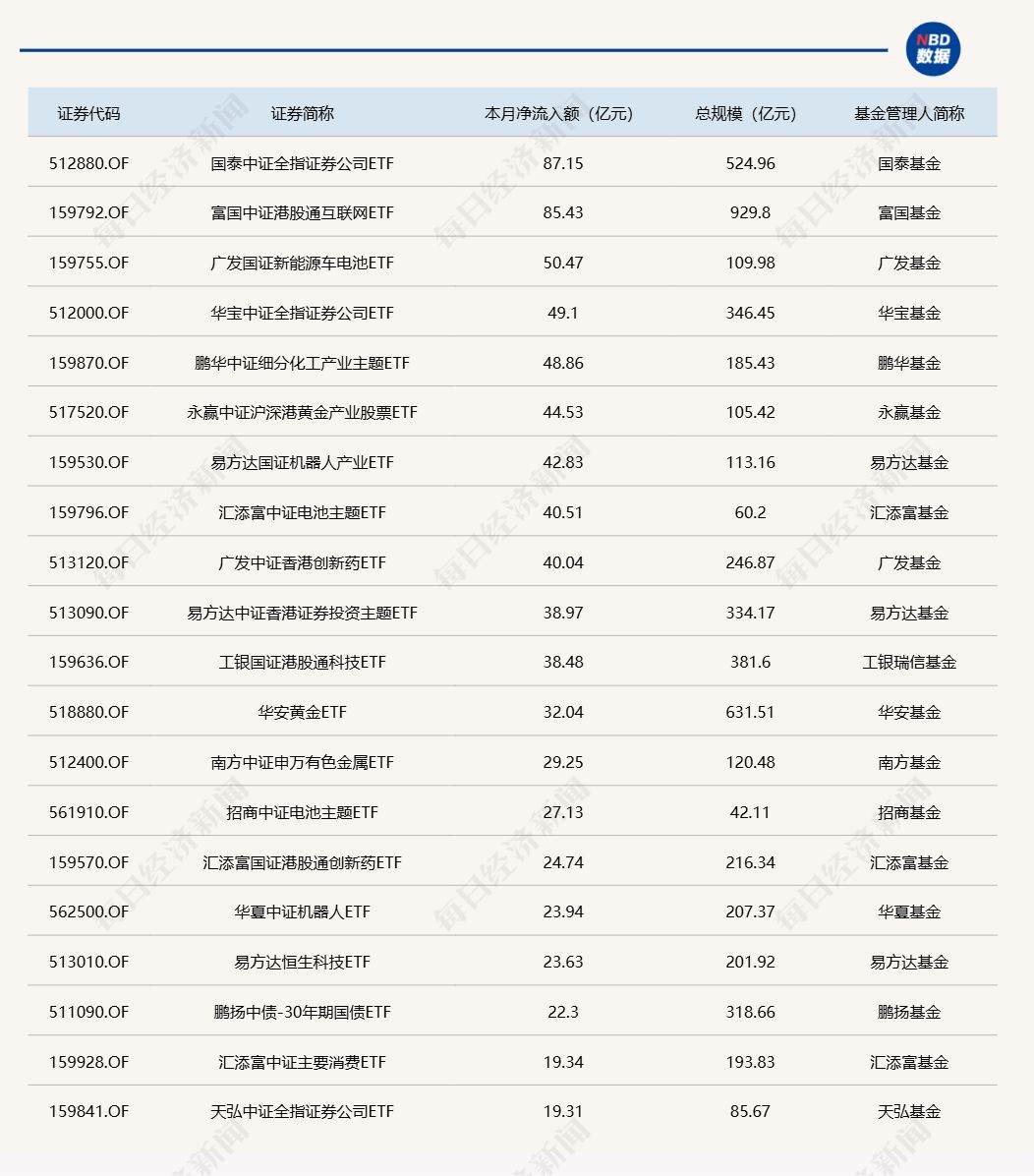 NBD
数据

| 证券代码 | 证券简称 | 本月净流入额（亿元） | 总规模（亿元） | 基金管理人简称 |
|---|---|---|---|---|
| 512880.OF | 国泰中证全指证券公司ETF | 87.15 | 524.96 | 国泰基金 |
| 159792.OF | 富国中证港股通互联网ETF | 85.43 | 929.8 | 富国基金 |
| 159755.OF | 广发国证新能源车电池ETF | 50.47 | 109.98 | 广发基金 |
| 512000.OF | 华宝中证全指证券公司ETF | 49.1 | 346.45 | 华宝基金 |
| 159870.OF | 鹏华中证细分化工产业主题ETF | 48.86 | 185.43 | 鹏华基金 |
| 517520.OF | 永赢中证沪深港黄金产业股票ETF | 44.53 | 105.42 | 永赢基金 |
| 159530.OF | 易方达国证机器人产业ETF | 42.83 | 113.16 | 易方达基金 |
| 159796.OF | 汇添富中证电池主题ETF | 40.51 | 60.2 | 汇添富基金 |
| 513120.OF | 广发中证香港创新药ETF | 40.04 | 246.87 | 广发基金 |
| 513090.OF | 易方达中证香港证券投资主题ETF | 38.97 | 334.17 | 易方达基金 |
| 159636.OF | 工银国证港股通科技ETF | 38.48 | 381.6 | 工银瑞信基金 |
| 518880.OF | 华安黄金ETF | 32.04 | 631.51 | 华安基金 |
| 512400.OF | 南方中证申万有色金属ETF | 29.25 | 120.48 | 南方基金 |
| 561910.OF | 招商中证电池主题ETF | 27.13 | 42.11 | 招商基金 |
| 159570.OF | 汇添富国证港股通创新药ETF | 24.74 | 216.34 | 汇添富基金 |
| 562500.OF | 华夏中证机器人ETF | 23.94 | 207.37 | 华夏基金 |
| 513010.OF | 易方达恒生科技ETF | 23.63 | 201.92 | 易方达基金 |
| 511090.OF | 鹏扬中债-30年期国债ETF | 22.3 | 318.66 | 鹏扬基金 |
| 159928.OF | 汇添富中证主要消费ETF | 19.34 | 193.83 | 汇添富基金 |
| 159841.OF | 天弘中证全指证券公司ETF | 19.31 | 85.67 | 天弘基金 |

每日经济新闻